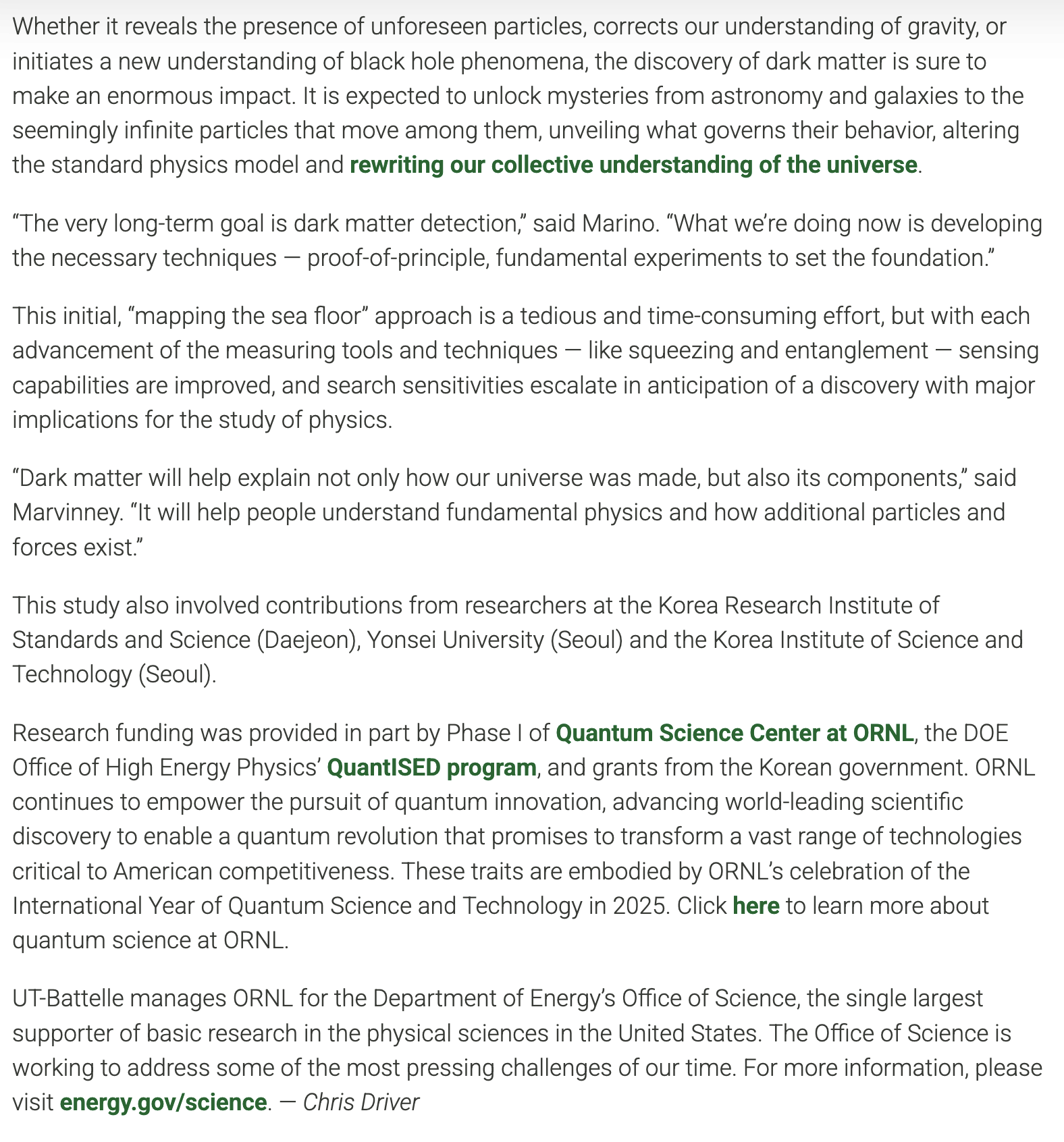 Whether it reveals the presence of unforeseen particles, corrects our understanding of gravity, or initiates a new understanding of black hole phenomena, the discovery of dark matter is sure to make an enormous impact. It is expected to unlock mysteries from astronomy and galaxies to the seemingly infinite particles that move among them, unveiling what governs their behavior, altering the standard physics model and rewriting our collective understanding of the universe.

“The very long-term goal is dark matter detection,” said Marino. “What we’re doing now is developing the necessary techniques — proof-of-principle, fundamental experiments to set the foundation.”

This initial, “mapping the sea floor” approach is a tedious and time-consuming effort, but with each advancement of the measuring tools and techniques — like squeezing and entanglement — sensing capabilities are improved, and search sensitivities escalate in anticipation of a discovery with major implications for the study of physics.

“Dark matter will help explain not only how our universe was made, but also its components,” said Marvinney. “It will help people understand fundamental physics and how additional particles and forces exist.”

This study also involved contributions from researchers at the Korea Research Institute of Standards and Science (Daejeon), Yonsei University (Seoul) and the Korea Institute of Science and Technology (Seoul).

Research funding was provided in part by Phase I of Quantum Science Center at ORNL, the DOE Office of High Energy Physics’ QuantISED program, and grants from the Korean government. ORNL continues to empower the pursuit of quantum innovation, advancing world-leading scientific discovery to enable a quantum revolution that promises to transform a vast range of technologies critical to American competitiveness. These traits are embodied by ORNL’s celebration of the International Year of Quantum Science and Technology in 2025. Click here to learn more about quantum science at ORNL.

UT-Battelle manages ORNL for the Department of Energy’s Office of Science, the single largest supporter of basic research in the physical sciences in the United States. The Office of Science is working to address some of the most pressing challenges of our time. For more information, please visit energy.gov/science. — Chris Driver